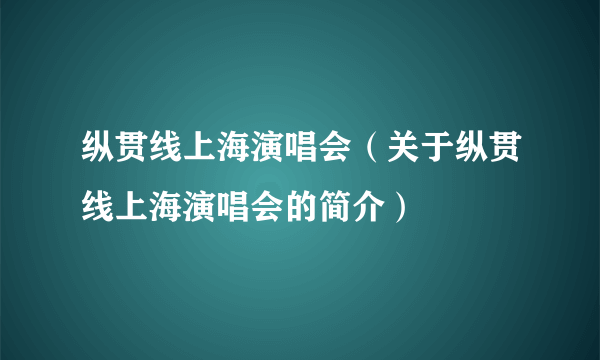 纵贯线上海演唱会（关于纵贯线上海演唱会的简介）